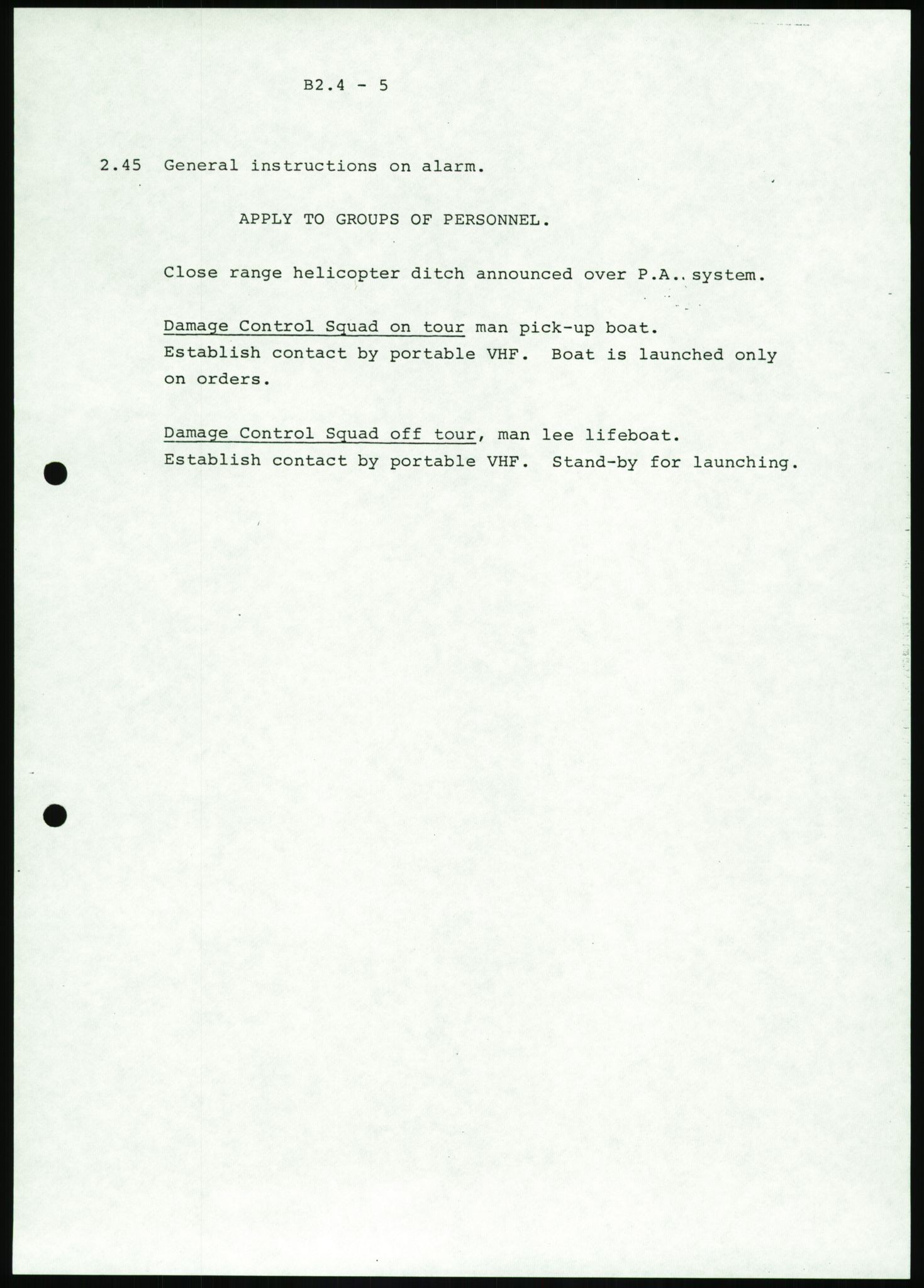 B2.4 - 5

2.45 General instructions on alarm.

APPLY TO GROUPS OF PERSONNEL.

Close range helicopter ditch announced over P.A.. system.

Damage Control Squad on tour man pick-up boat. Establish contact by portable VHF. Boat is launched only on orders.

Damage Control Squad off tour, man lee lifeboat. Establish contact by portable VHF. Stand-by for launching.